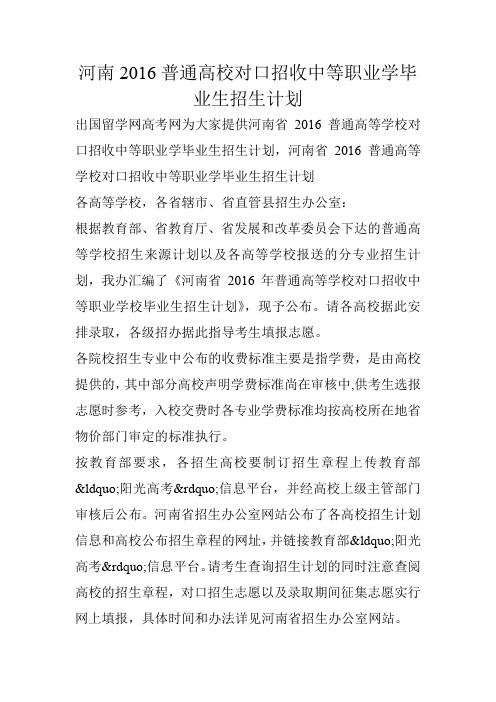 河南 2016 普通高校对口招收中等职业学毕业生招生计划

出国留学网高考网为大家提供河南省 2016 普通高等学校对口招收中等职业学毕业生招生计划，河南省 2016 普通高等学校对口招收中等职业学毕业生招生计划

各高等学校，各省辖市、省直管县招生办公室：

根据教育部、省教育厅、省发展和改革委员会下达的普通高等学校招生来源计划以及各高等学校报送的分专业招生计划，我办汇编了《河南省 2016 年普通高等学校对口招收中等职业学校毕业生招生计划》，现予公布。请各高校据此安排录取，各级招办据此指导考生填报志愿。

各院校招生专业中公布的收费标准主要是指学费，是由高校提供的，其中部分高校声明学费标准尚在审核中,供考生选报志愿时参考，入校交费时各专业学费标准均按高校所在地省物价部门审定的标准执行。

按教育部要求，各招生高校要制订招生章程上传教育部&ldquo;阳光高考&rdquo;信息平台，并经高校上级主管部门审核后公布。河南省招生办公室网站公布了各高校招生计划信息和高校公布招生章程的网址，并链接教育部&ldquo;阳光高考&rdquo;信息平台。请考生查询招生计划的同时注意查阅高校的招生章程，对口招生志愿以及录取期间征集志愿实行网上填报，具体时间和办法详见河南省招生办公室网站。